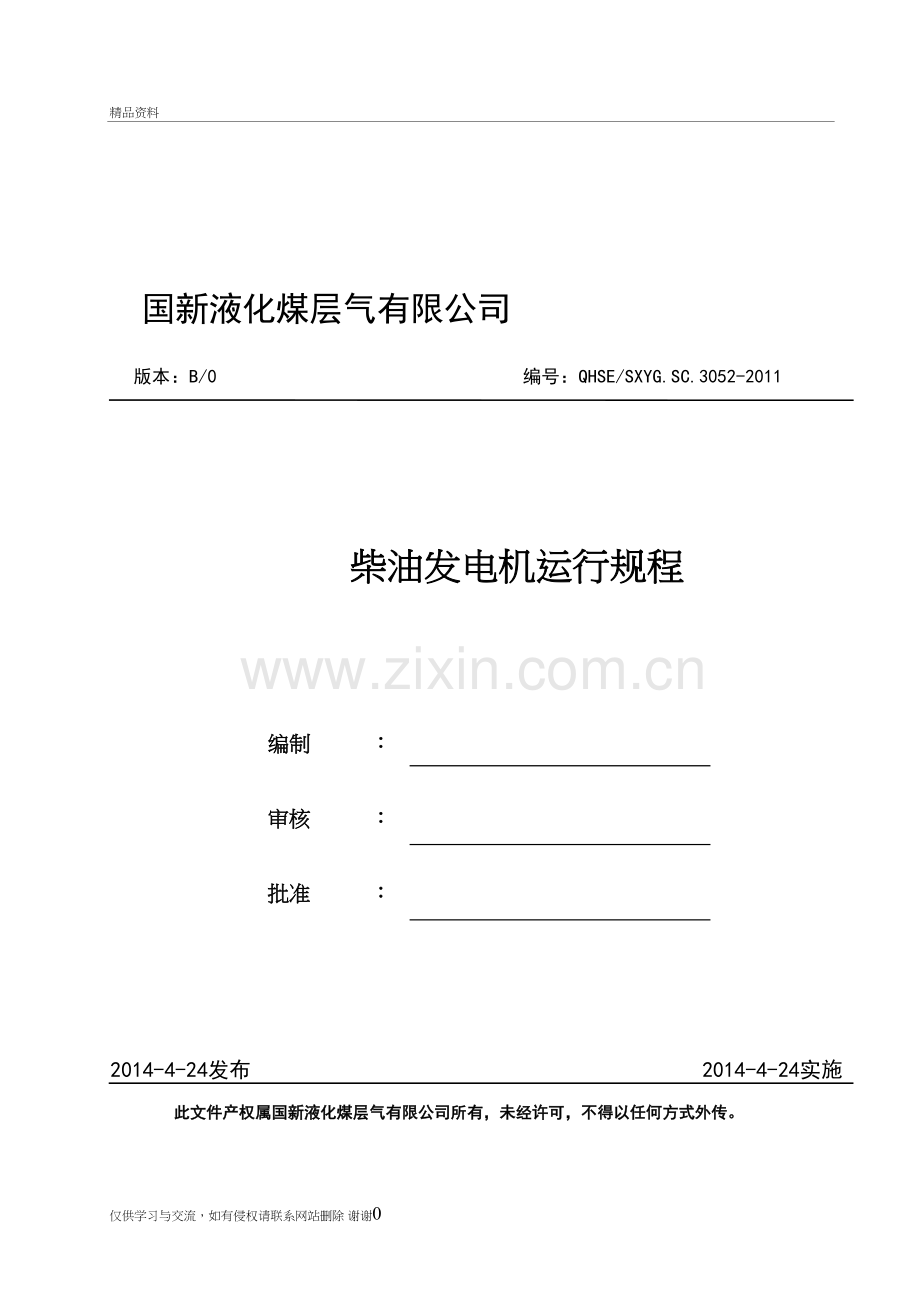 精品资料

国新液化煤层气有限公司

版本：B/0

编号：QHSE/SXYG.SC.3052-2011

柴油发电机运行规程

www.zixin.com.cn

编制 ：

审核 ：

批准 ：

2014-4-24发布

2014-4-24实施

此文件产权属国新液化煤层气有限公司所有，未经许可，不得以任何方式外传。

仅供学习与交流，如有侵权请联系网站删除 谢谢0